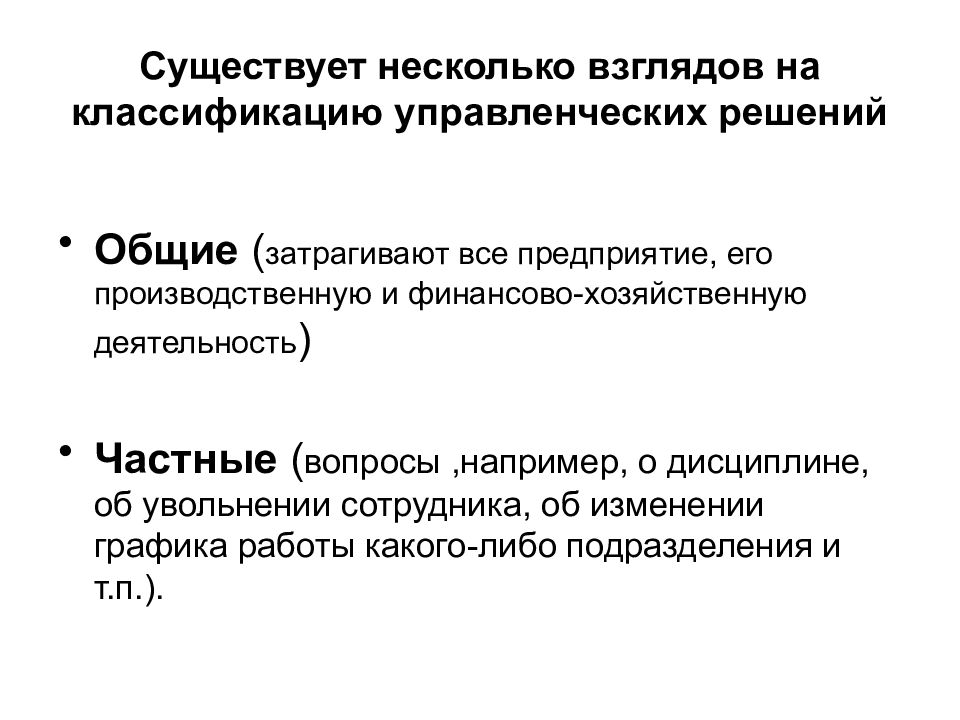 Существует несколько взглядов на классификацию управленческих решений

• Общие (затрагивают все предприятие, его производственную и финансово-хозяйственную деятельность)

• Частные (вопросы ,например, о дисциплине, об увольнении сотрудника, об изменении графика работы какого-либо подразделения и т.п.).